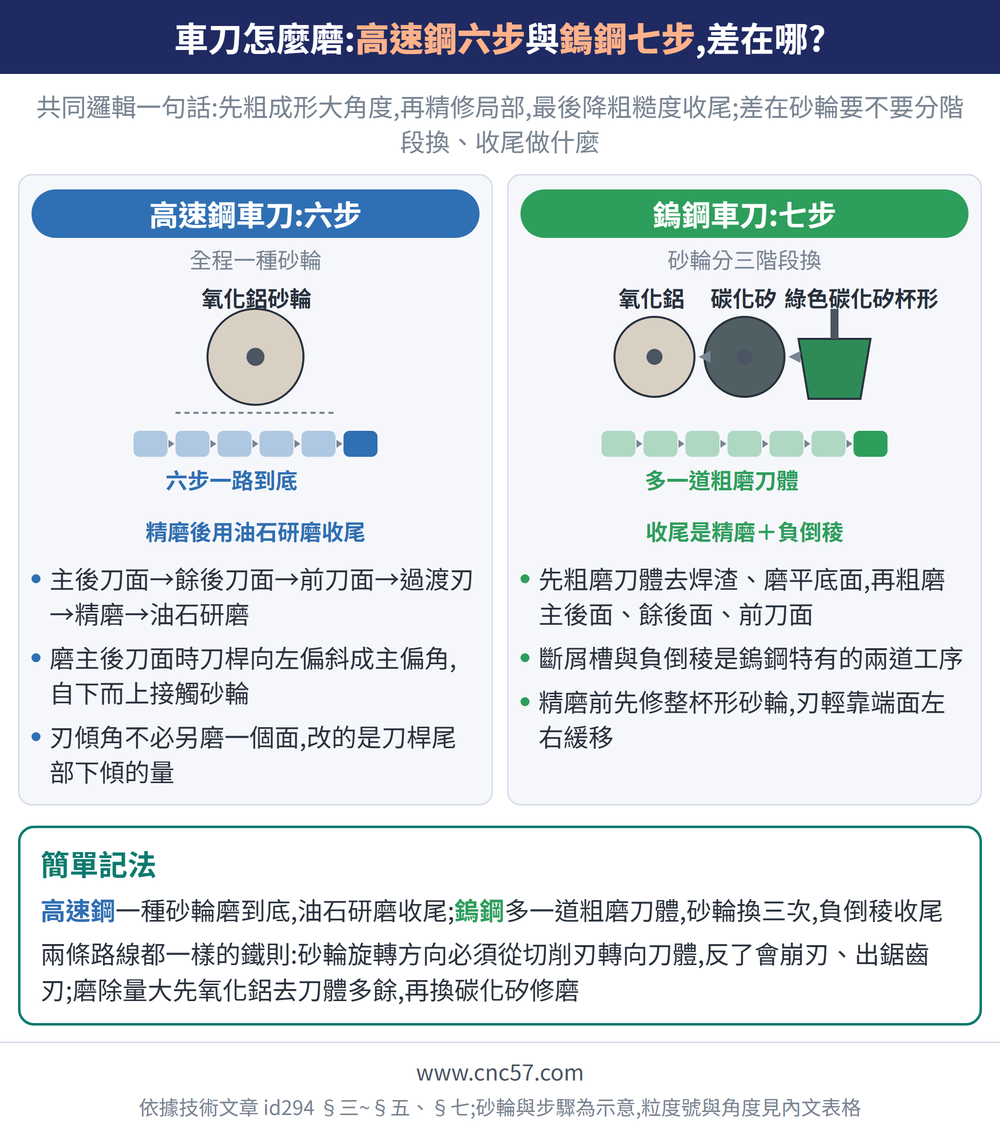 車刀怎麼磨:高速鋼六步與鎢鋼七步,差在哪?

共同邏輯一句話:先粗成形大角度,再精修局部,最後降粗糙度收尾;差在砂輪要不要分階段換、收尾做什麼

高速鋼車刀:六步

全程一種砂輪

氧化鋁砂輪

六步一路到底

精磨後用油石研磨收尾

• 主後刀面→餘後刀面→前刀面→過渡刃→精磨→油石研磨

• 磨主後刀面時刀桿向左偏斜成主偏角,自下而上接觸砂輪

• 刃傾角不必另磨一個面,改的是刀桿尾部下傾的量

鎢鋼車刀:七步

砂輪分三階段換

氧化鋁　碳化矽　綠色碳化矽杯形

多一道粗磨刀體

收尾是精磨+負倒稜

• 先粗磨刀體去焊渣、磨平底面,再粗磨主後面、餘後面、前刀面

• 斷屑槽與負倒稜是鎢鋼特有的兩道工序

• 精磨前先修整杯形砂輪,刃輕靠端面左右緩移

簡單記法

高速鋼一種砂輪磨到底,油石研磨收尾;鎢鋼多一道粗磨刀體,砂輪換三次,負倒稜收尾

兩條路線都一樣的鐵則:砂輪旋轉方向必須從切削刃轉向刀體,反了會崩刃、出鋸齒刃;磨除量大先氧化鋁去刀體多餘,再換碳化矽修磨

www.cnc57.com

依據技術文章 id294 §三~§五、§七;砂輪與步驟為示意,粒度號與角度見內文表格